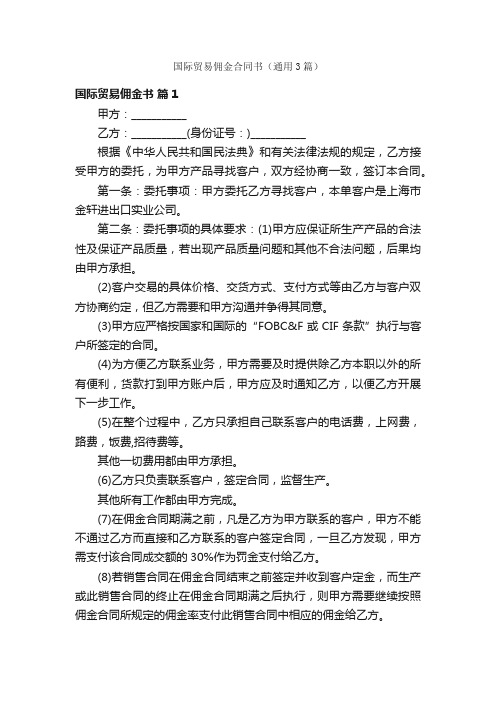 国际贸易佣金合同书（通用3篇）

国际贸易佣金书 篇1

甲方：__________

乙方：__________(身份证号：)__________

根据《中华人民共和国民法典》和有关法律法规的规定，乙方接受甲方的委托，为甲方产品寻找客户，双方经协商一致，签订本合同。

第一条：委托事项：甲方委托乙方寻找客户，本单客户是上海市金轩进出口实业公司。

第二条：委托事项的具体要求：(1)甲方应保证所生产产品的合法性及保证产品质量，若出现产品质量问题和其他不合法问题，后果均由甲方承担。

(2)客户交易的具体价格、交货方式、支付方式等由乙方与客户双方协商约定，但乙方需要和甲方沟通并争得其同意。

(3)甲方应严格按国家和国际的“FOBC&F 或 CIF 条款”执行与客户所签定的合同。

(4)为方便乙方联系业务，甲方需要及时提供除乙方本职以外的所有便利，货款打到甲方账户后，甲方应及时通知乙方，以便乙方开展下一步工作。

(5)在整个过程中，乙方只承担自己联系客户的电话费，上网费，路费，饭费,招待费等。

其他一切费用都由甲方承担。

(6)乙方只负责联系客户，签定合同，监督生产。

其他所有工作都由甲方完成。

(7)在佣金合同期满之前，凡是乙方为甲方联系的客户，甲方不能不通过乙方而直接和乙方联系的客户签定合同，一旦乙方发现，甲方需支付该合同成交额的 30%作为罚金支付给乙方。

(8)若销售合同在佣金合同结束之前签定并收到客户定金，而生产或此销售合同的终止在佣金合同期满之后执行，则甲方需要继续按照佣金合同所规定的佣金率支付此销售合同中相应的佣金给乙方。